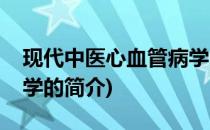 现代中医心血管病学
学的简介)